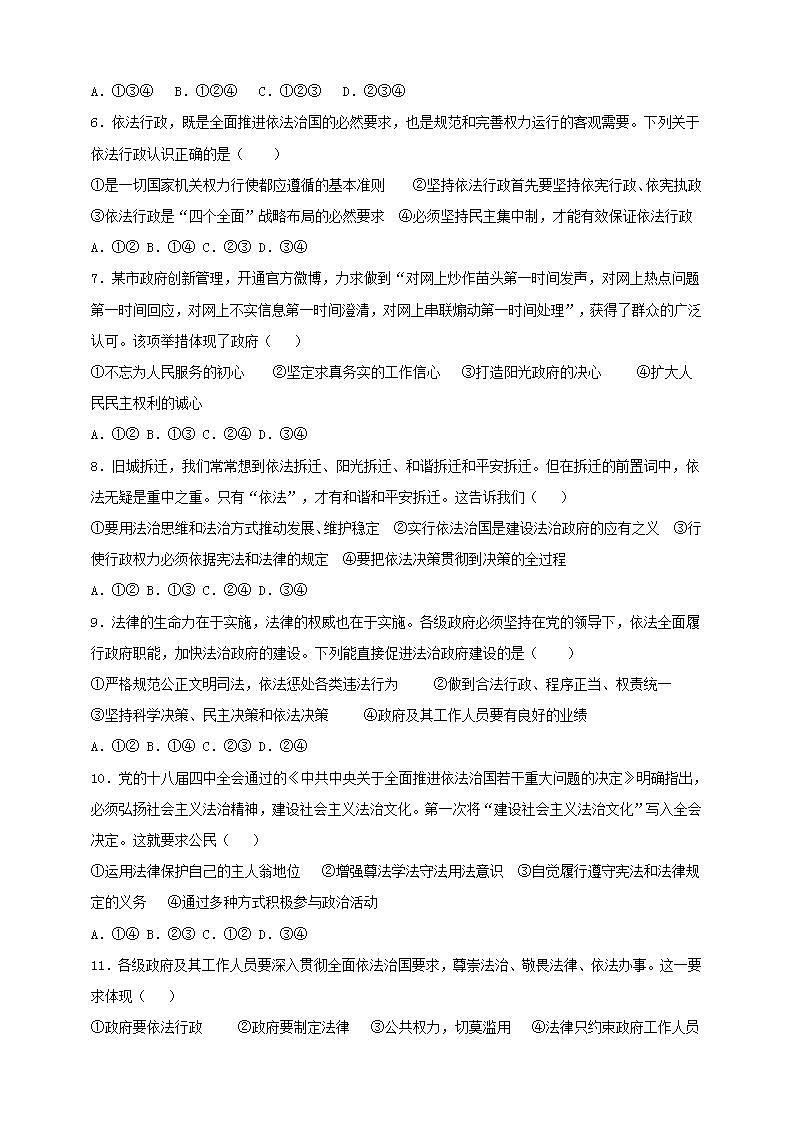 A．①③④　B．①②④　C．①②③　D．②③④

6．依法行政，既是全面推进依法治国的必然要求，也是规范和完善权力运行的客观需要。下列关于依法行政认识正确的是（　　）

①是一切国家机关权力行使都应遵循的基本准则　②坚持依法行政首先要坚持依宪行政、依宪执政　③依法行政是“四个全面”战略布局的必然要求　④必须坚持民主集中制，才能有效保证依法行政

A．①②　B．①④　C．②③　D．③④

7．某市政府创新管理，开通官方微博，力求做到“对网上炒作苗头第一时间发声，对网上热点问题第一时间回应，对网上不实信息第一时间澄清，对网上串联煽动第一时间处理”，获得了群众的广泛认可。该项举措体现了政府（　　）

①不忘为人民服务的初心　②坚定求真务实的工作信心　③打造阳光政府的决心　④扩大人民民主权利的诚心

A．①②　B．①③　C．②④　D．③④

8．旧城拆迁，我们常常想到依法拆迁、阳光拆迁、和谐拆迁和平安拆迁。但在拆迁的前置词中，依法无疑是重中之重。只有“依法”，才有和谐和平安拆迁。这告诉我们（　　）

①要用法治思维和法治方式推动发展、维护稳定　②实行依法治国是建设法治政府的应有之义　③行使行政权力必须依据宪法和法律的规定　④要把依法决策贯彻到决策的全过程

A．①②　B．①③　C．②④　D．③④

9．法律的生命力在于实施，法律的权威也在于实施。各级政府必须坚持在党的领导下，依法全面履行政府职能，加快法治政府的建设。下列能直接促进法治政府建设的是（　　）

①严格规范公正文明司法，依法惩处各类违法行为　②做到合法行政、程序正当、权责统一　③坚持科学决策、民主决策和依法决策　④政府及其工作人员要有良好的业绩

A．①②　B．①④　C．②③　D．②④

10．党的十八届四中全会通过的《中共中央关于全面推进依法治国若干重大问题的决定》明确指出，必须弘扬社会主义法治精神，建设社会主义法治文化。第一次将“建设社会主义法治文化”写入全会决定。这就要求公民（　　）

①运用法律保护自己的主人翁地位　②增强尊法学法守法用法意识　③自觉履行遵守宪法和法律规定的义务　④通过多种方式积极参与政治活动

A．①④　B．②③　C．①②　D．③④

11．各级政府及其工作人员要深入贯彻全面依法治国要求，尊崇法治、敬畏法律、依法办事。这一要求体现（　　）

①政府要依法行政　②政府要制定法律　③公共权力，切莫滥用　④法律只约束政府工作人员